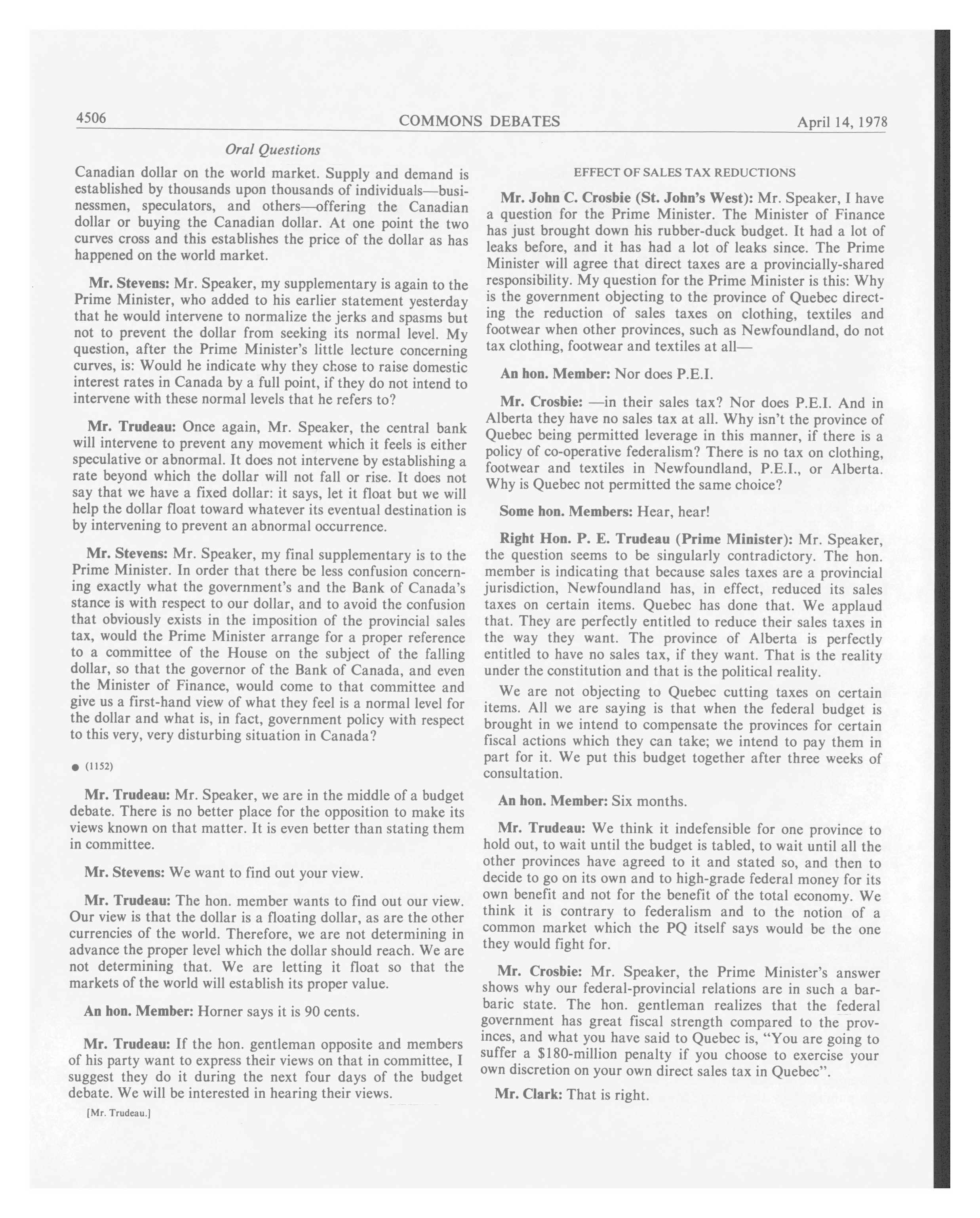 4506 COMMONS DEBATES April 14, 1978

Oral Questions

Canadian dollar on the world market. Supply and demand is established by thousands upon thousands of individuals—businessmen, speculators, and others—offering the Canadian dollar or buying the Canadian dollar. At one point the two curves cross and this establishes the price of the dollar as has happened on the world market.

Mr. Stevens: Mr. Speaker, my supplementary is again to the Prime Minister, who added to his earlier statement yesterday that he would intervene to normalize the jerks and spasms but not to prevent the dollar from seeking its normal level. My question, after the Prime Minister's little lecture concerning curves, is: Would he indicate why they chose to raise domestic interest rates in Canada by a full point, if they do not intend to intervene with these normal levels that he refers to?

Mr. Trudeau: Once again, Mr. Speaker, the central bank will intervene to prevent any movement which it feels is either speculative or abnormal. It does not intervene by establishing a rate beyond which the dollar will not fall or rise. It does not say that we have a fixed dollar: it says, let it float but we will help the dollar float toward whatever its eventual destination is by intervening to prevent an abnormal occurrence.

Mr. Stevens: Mr. Speaker, my final supplementary is to the Prime Minister. In order that there be less confusion concerning exactly what the government's and the Bank of Canada's stance is with respect to our dollar, and to avoid the confusion that obviously exists in the imposition of the provincial sales tax, would the Prime Minister arrange for a proper reference to a committee of the House on the subject of the falling dollar, so that the governor of the Bank of Canada, and even the Minister of Finance, would come to that committee and give us a first-hand view of what they feel is a normal level for the dollar and what is, in fact, government policy with respect to this very, very disturbing situation in Canada?

● (1152)

Mr. Trudeau: Mr. Speaker, we are in the middle of a budget debate. There is no better place for the opposition to make its views known on that matter. It is even better than stating them in committee.

Mr. Stevens: We want to find out your view.

Mr. Trudeau: The hon. member wants to find out our view. Our view is that the dollar is a floating dollar, as are the other currencies of the world. Therefore, we are not determining in advance the proper level which the dollar should reach. We are not determining that. We are letting it float so that the markets of the world will establish its proper value.

An hon. Member: Horner says it is 90 cents.

Mr. Trudeau: If the hon. gentleman opposite and members of his party want to express their views on that in committee, I suggest they do it during the next four days of the budget debate. We will be interested in hearing their views.

[Mr. Trudeau.]

EFFECT OF SALES TAX REDUCTIONS

Mr. John C. Crosbie (St. John's West): Mr. Speaker, I have a question for the Prime Minister. The Minister of Finance has just brought down his rubber-duck budget. It had a lot of leaks before, and it has had a lot of leaks since. The Prime Minister will agree that direct taxes are a provincially-shared responsibility. My question for the Prime Minister is this: Why is the government objecting to the province of Quebec directing the reduction of sales taxes on clothing, textiles and footwear when other provinces, such as Newfoundland, do not tax clothing, footwear and textiles at all—

An hon. Member: Nor does P.E.I.

Mr. Crosbie: —in their sales tax? Nor does P.E.I. And in Alberta they have no sales tax at all. Why isn't the province of Quebec being permitted leverage in this manner, if there is a policy of co-operative federalism? There is no tax on clothing, footwear and textiles in Newfoundland, P.E.I., or Alberta. Why is Quebec not permitted the same choice?

Some hon. Members: Hear, hear!

Right Hon. P. E. Trudeau (Prime Minister): Mr. Speaker, the question seems to be singularly contradictory. The hon. member is indicating that because sales taxes are a provincial jurisdiction, Newfoundland has, in effect, reduced its sales taxes on certain items. Quebec has done that. We applaud that. They are perfectly entitled to reduce their sales taxes in the way they want. The province of Alberta is perfectly entitled to have no sales tax, if they want. That is the reality under the constitution and that is the political reality.

We are not objecting to Quebec cutting taxes on certain items. All we are saying is that when the federal budget is brought in we intend to compensate the provinces for certain fiscal actions which they can take; we intend to pay them in part for it. We put this budget together after three weeks of consultation.

An hon. Member: Six months.

Mr. Trudeau: We think it indefensible for one province to hold out, to wait until the budget is tabled, to wait until all the other provinces have agreed to it and stated so, and then to decide to go on its own and to high-grade federal money for its own benefit and not for the benefit of the total economy. We think it is contrary to federalism and to the notion of a common market which the PQ itself says would be the one they would fight for.

Mr. Crosbie: Mr. Speaker, the Prime Minister's answer shows why our federal-provincial relations are in such a barbaric state. The hon. gentleman realizes that the federal government has great fiscal strength compared to the provinces, and what you have said to Quebec is, "You are going to suffer a $180-million penalty if you choose to exercise your own discretion on your own direct sales tax in Quebec".

Mr. Clark: That is right.